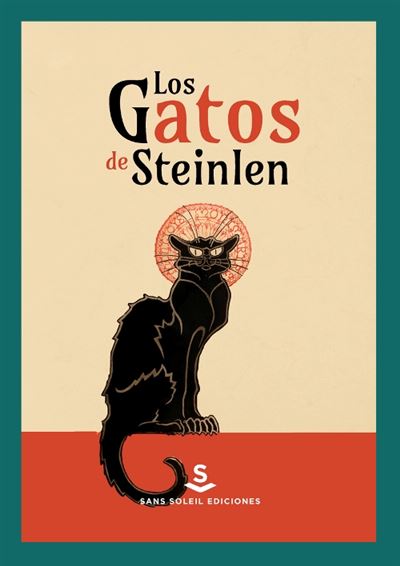 Los Gatos de Steinlen

S

SANS SOLEIL EDICIONES